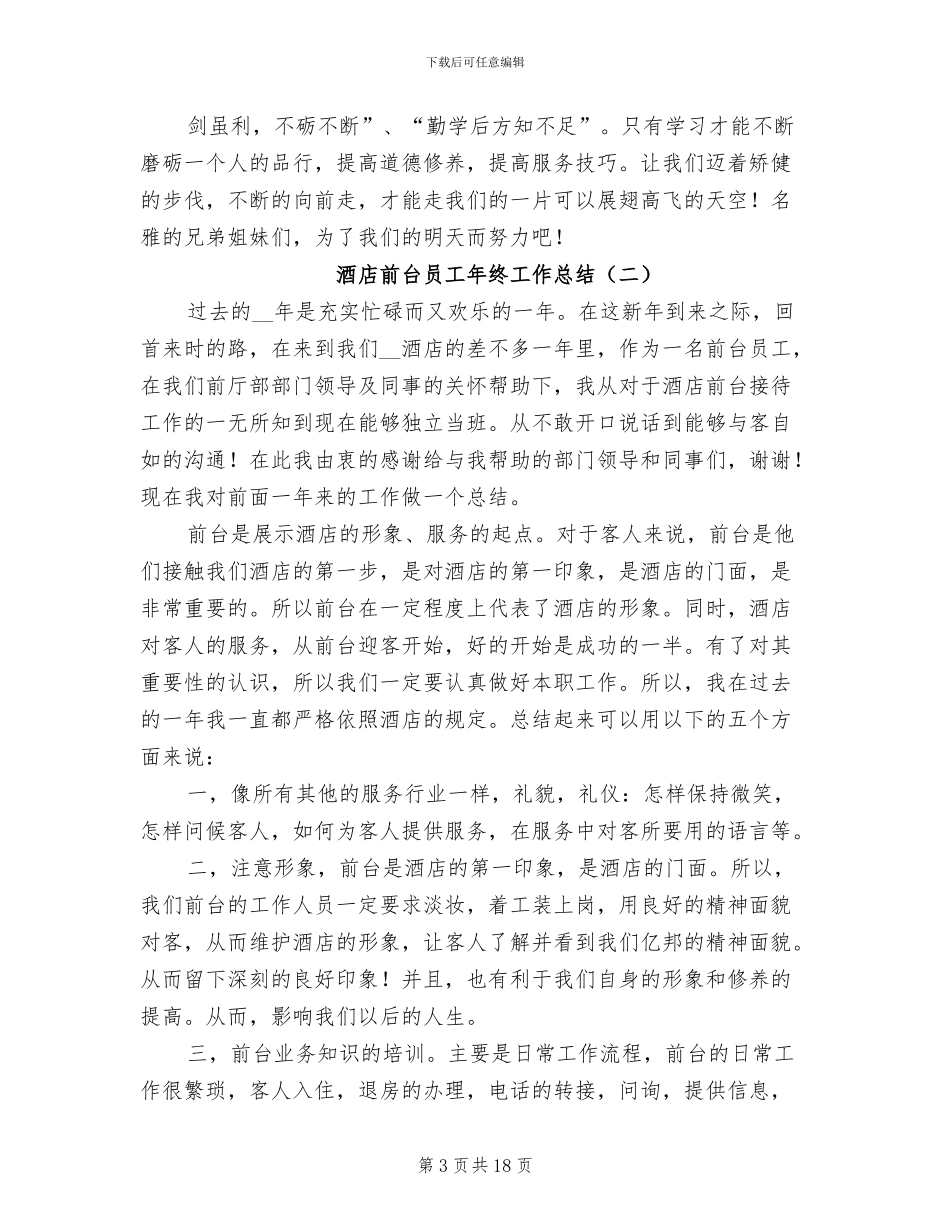 下载后可任意编辑

剑虽利，不砺不断”、“勤学后方知不足”。只有学习才能不断磨砺一个人的品行，提高道德修养，提高服务技巧。让我们迈着矫健的步伐，不断的向前走，才能走我们的一片可以展翅高飞的天空！名雅的兄弟姐妹们，为了我们的明天而努力吧！

酒店前台员工年终工作总结（二）

过去的__年是充实忙碌而又欢乐的一年。在这新年到来之际，回首来时的路，在来到我们__酒店的差不多一年里，作为一名前台员工，在我们前厅部部门领导及同事的关怀帮助下，我从对于酒店前台接待工作的一无所知到现在能够独立当班。从不敢开口说话到能够与客自如的沟通！在此我由衷的感谢给与我帮助的部门领导和同事们，谢谢！现在我对前面一年来的工作做一个总结。

前台是展示酒店的形象、服务的起点。对于客人来说，前台是他们接触我们酒店的第一步，是对酒店的第一印象，是酒店的门面，是非常重要的。所以前台在一定程度上代表了酒店的形象。同时，酒店对客人的服务，从前台迎客开始，好的开始是成功的一半。有了对其重要性的认识，所以我们一定要认真做好本职工作。所以，我在过去的一年我一直都严格依照酒店的规定。总结起来可以用以下的五个方面来说：

一，像所有其他的服务行业一样，礼貌，礼仪：怎样保持微笑，怎样问候客人，如何为客人提供服务，在服务中对客所要用的语言等。

二，注意形象，前台是酒店的第一印象，是酒店的门面。所以，我们前台的工作人员一定要求淡妆，着工装上岗，用良好的精神面貌对客，从而维护酒店的形象，让客人了解并看到我们亿邦的精神面貌。从而留下深刻的良好印象！并且，也有利于我们自身的形象和修养的提高。从而，影响我们以后的人生。

三，前台业务知识的培训。主要是日常工作流程，前台的日常工作很繁琐，客人入住，退房的办理，电话的转接，问询，提供信息，

第 3 页 共 18 页